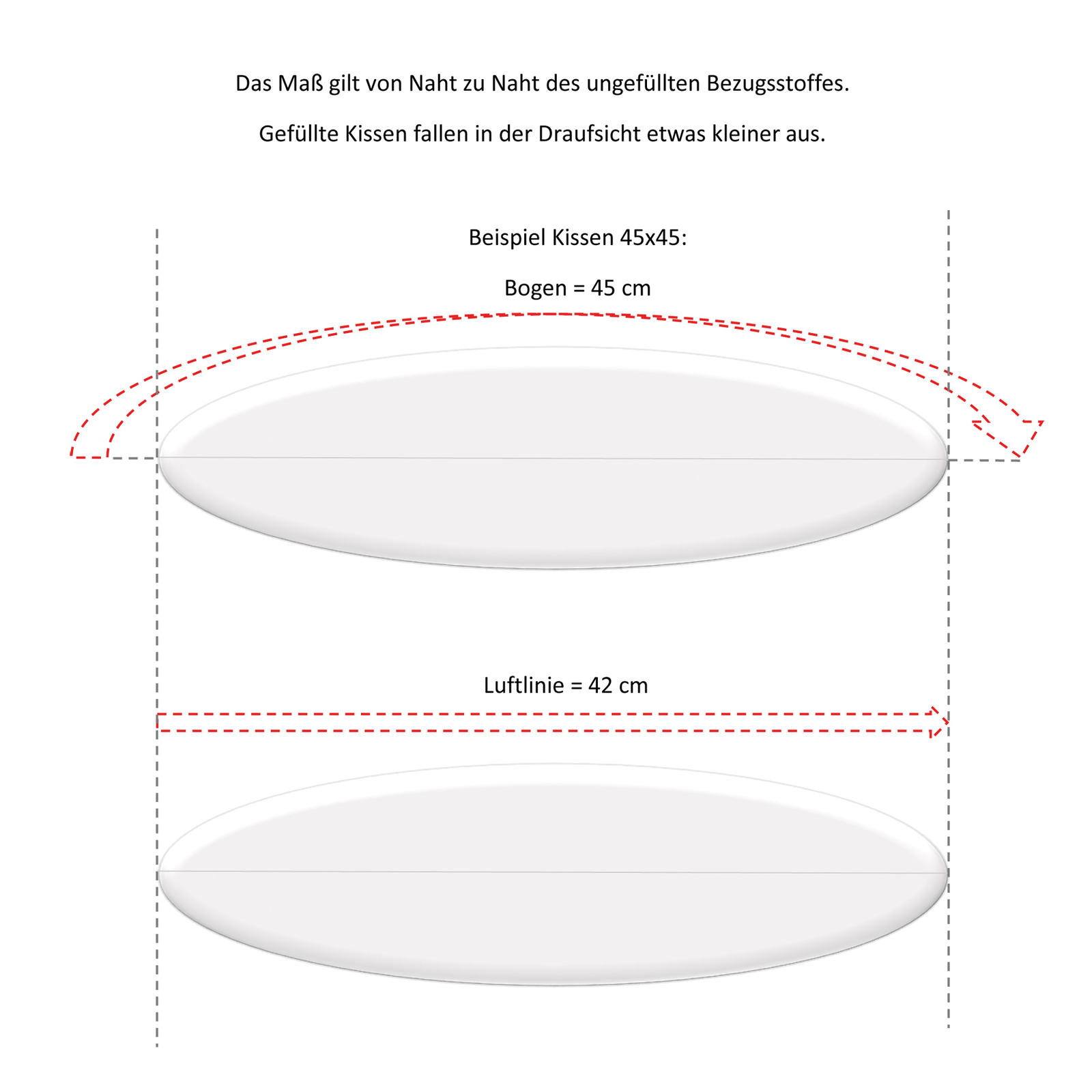 Das Maß gilt von Naht zu Naht des ungefüllten Bezugsstoffes.

Gefüllte Kissen fallen in der Draufsicht etwas kleiner aus.

Beispiel Kissen 45x45:

Bogen = 45 cm

Luftlinie = 42 cm